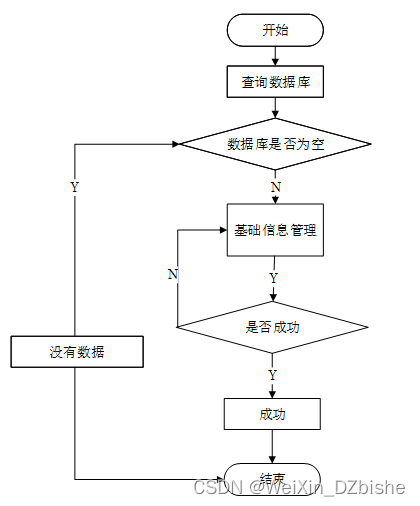 开始

查询数据库

数据库是否为空

Y

N

基础信息管理

N

Y

是否成功

没有数据

Y

成功

结束

CSDN @WeiXin_DZbishe